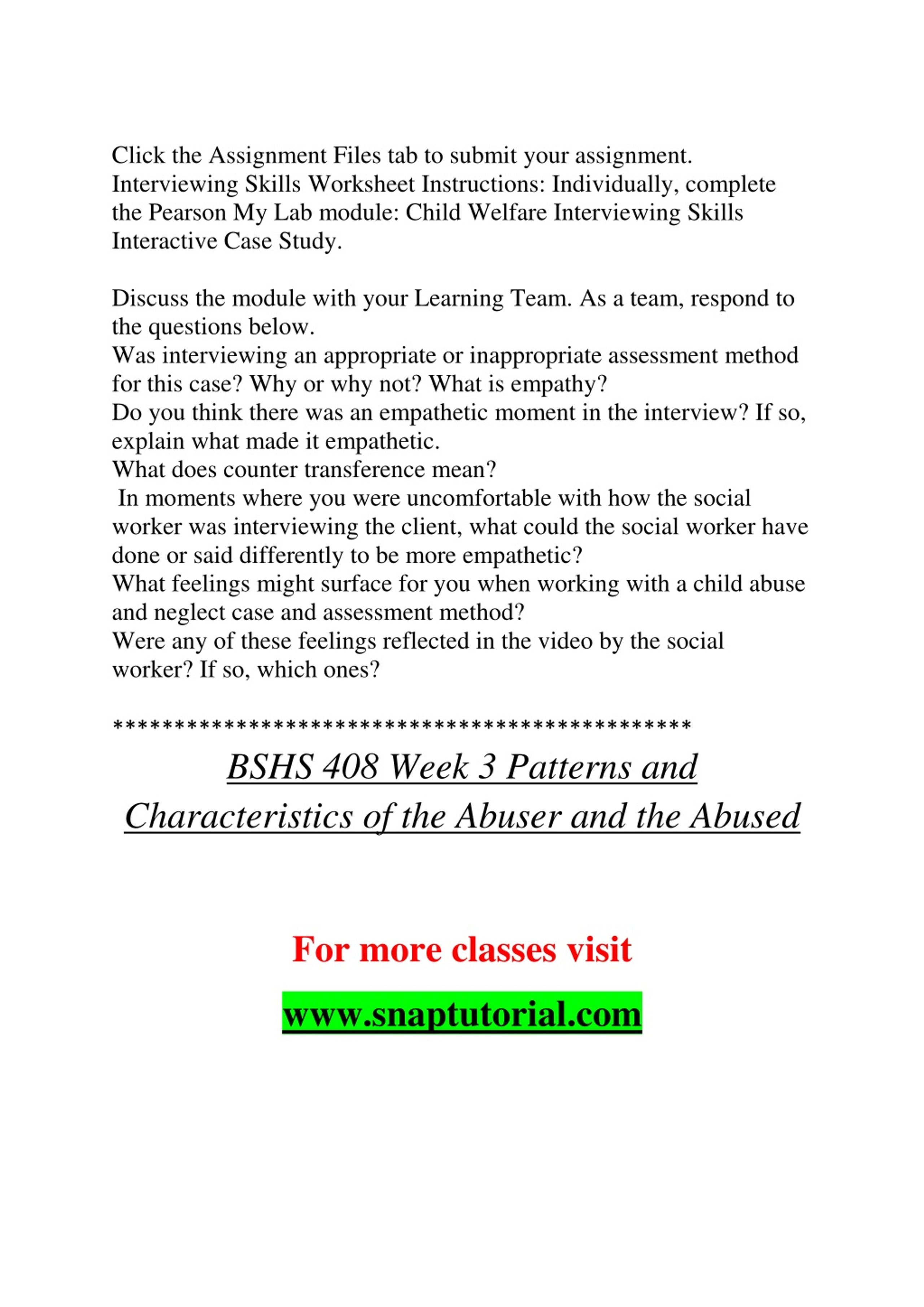 Click the Assignment Files tab to submit your assignment. Interviewing Skills Worksheet Instructions: Individually, complete the Pearson My Lab module: Child Welfare Interviewing Skills Interactive Case Study.

Discuss the module with your Learning Team. As a team, respond to the questions below.
Was interviewing an appropriate or inappropriate assessment method for this case? Why or why not? What is empathy?
Do you think there was an empathetic moment in the interview? If so, explain what made it empathetic.
What does counter transference mean?
In moments where you were uncomfortable with how the social worker was interviewing the client, what could the social worker have done or said differently to be more empathetic?
What feelings might surface for you when working with a child abuse and neglect case and assessment method?
Were any of these feelings reflected in the video by the social worker? If so, which ones?

**********************************************

BSHS 408 Week 3 Patterns and Characteristics of the Abuser and the Abused

For more classes visit

www.snaptutorial.com